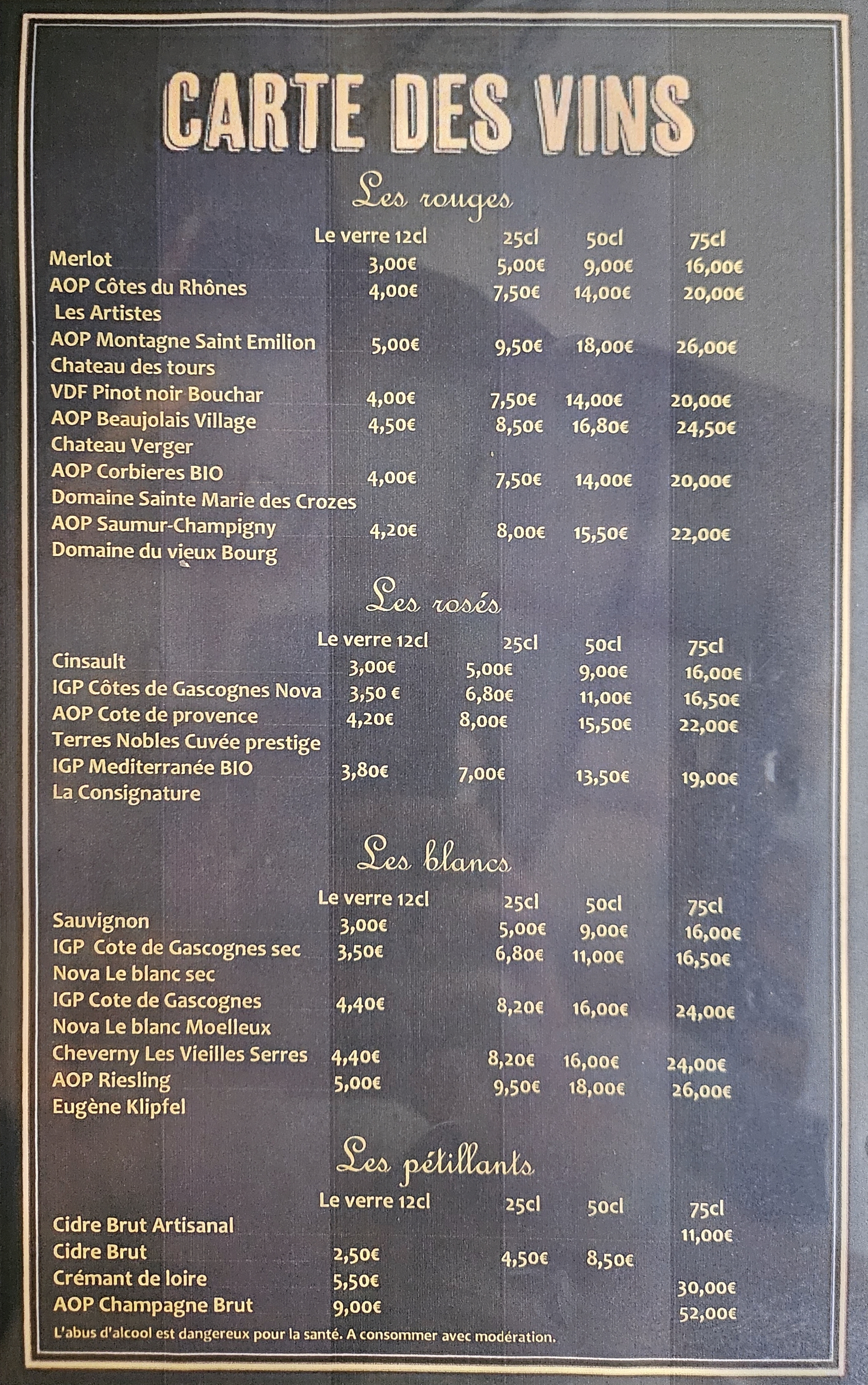 CARTE DES VINS

Les rouges

| | Le verre 12cl | 25cl | 50cl | 75cl |
|---|---|---|---|---|
| Merlot | 3,00€ | 5,00€ | 9,00€ | 16,00€ |
| AOP Côtes du Rhônes Les Artistes | 4,00€ | 7,50€ | 14,00€ | 20,00€ |
| AOP Montagne Saint Emilion Chateau des tours | 5,00€ | 9,50€ | 18,00€ | 26,00€ |
| VDF Pinot noir Bouchar | 4,00€ | 7,50€ | 14,00€ | 20,00€ |
| AOP Beaujolais Village Chateau Verger | 4,50€ | 8,50€ | 16,80€ | 24,50€ |
| AOP Corbieres BIO Domaine Sainte Marie des Crozes | 4,00€ | 7,50€ | 14,00€ | 20,00€ |
| AOP Saumur-Champigny Domaine du vieux Bourg | 4,20€ | 8,00€ | 15,50€ | 22,00€ |

Les rosés

| | Le verre 12cl | 25cl | 50cl | 75cl |
|---|---|---|---|---|
| Cinsault | 3,00€ | 5,00€ | 9,00€ | 16,00€ |
| IGP Côtes de Gascognes Nova | 3,50 € | 6,80€ | 11,00€ | 16,50€ |
| AOP Cote de provence Terres Nobles Cuvée prestige | 4,20€ | 8,00€ | 15,50€ | 22,00€ |
| IGP Mediterranée BIO La Consignature | 3,80€ | 7,00€ | 13,50€ | 19,00€ |

Les blancs

| | Le verre 12cl | 25cl | 50cl | 75cl |
|---|---|---|---|---|
| Sauvignon | 3,00€ | 5,00€ | 9,00€ | 16,00€ |
| IGP Cote de Gascognes sec Nova Le blanc sec | 3,50€ | 6,80€ | 11,00€ | 16,50€ |
| IGP Cote de Gascognes Nova Le blanc Moelleux | 4,40€ | 8,20€ | 16,00€ | 24,00€ |
| Cheverny Les Vieilles Serres | 4,40€ | 8,20€ | 16,00€ | 24,00€ |
| AOP Riesling Eugène Klipfel | 5,00€ | 9,50€ | 18,00€ | 26,00€ |

Les pétillants

| | Le verre 12cl | 25cl | 50cl | 75cl |
|---|---|---|---|---|
| Cidre Brut Artisanal | | | | 11,00€ |
| Cidre Brut | 2,50€ | 4,50€ | 8,50€ | |
| Crémant de loire | 5,50€ | | | 30,00€ |
| AOP Champagne Brut | 9,00€ | | | 52,00€ |

L'abus d'alcool est dangereux pour la santé. A consommer avec modération.